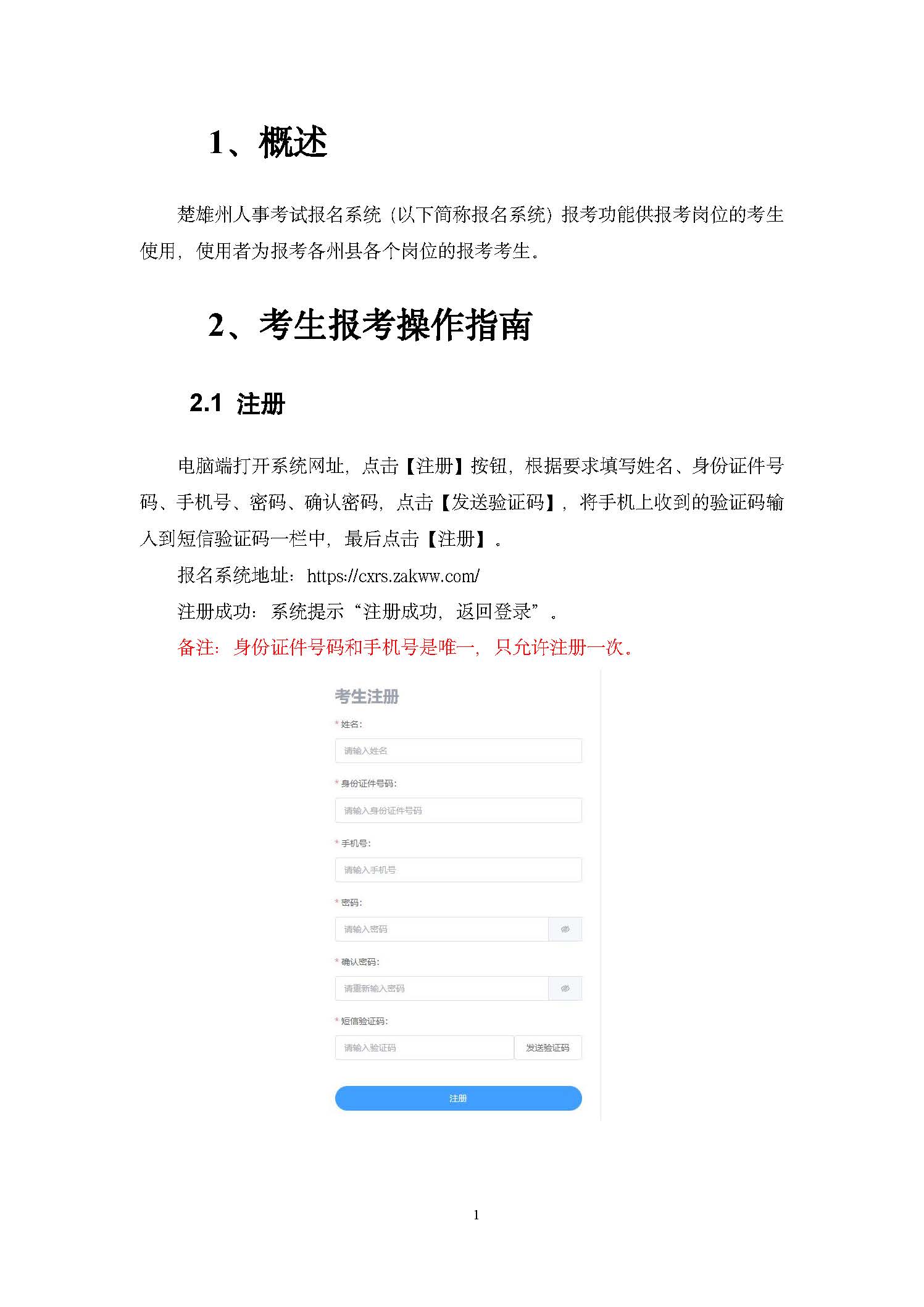 1、概述

楚雄州人事考试报名系统（以下简称报名系统）报考功能供报考岗位的考生使用，使用者为报考各州县各个岗位的报考考生。

2、考生报考操作指南

2.1 注册

电脑端打开系统网址，点击【注册】按钮，根据要求填写姓名、身份证件号码、手机号、密码、确认密码，点击【发送验证码】，将手机上收到的验证码输入到短信验证码一栏中，最后点击【注册】。

报名系统地址：https://cxrs.zakww.com/

注册成功：系统提示“注册成功，返回登录”。

备注：身份证件号码和手机号是唯一，只允许注册一次。

考生注册

* 姓名:

请输入姓名

* 身份证件号码:

请输入身份证件号码

* 手机号:

请输入手机号

* 密码:

请输入密码

* 确认密码:

请重新输入密码

* 短信验证码:

请输入验证码

发送验证码

注册

1